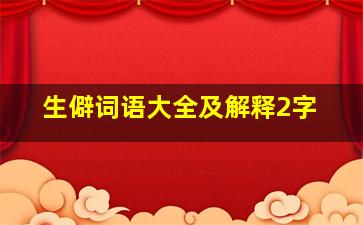 生僻词语大全及解释2字